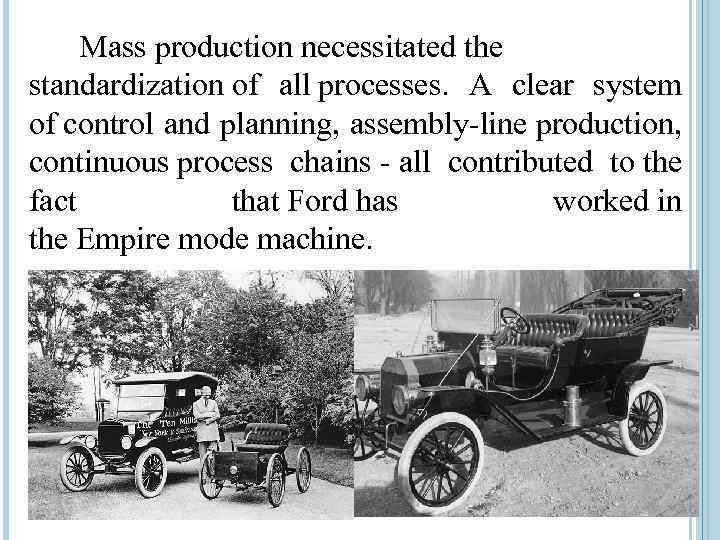 Mass production necessitated the standardization of all processes. A clear system of control and planning, assembly-line production, continuous process chains - all contributed to the fact that Ford has worked in the Empire mode machine.